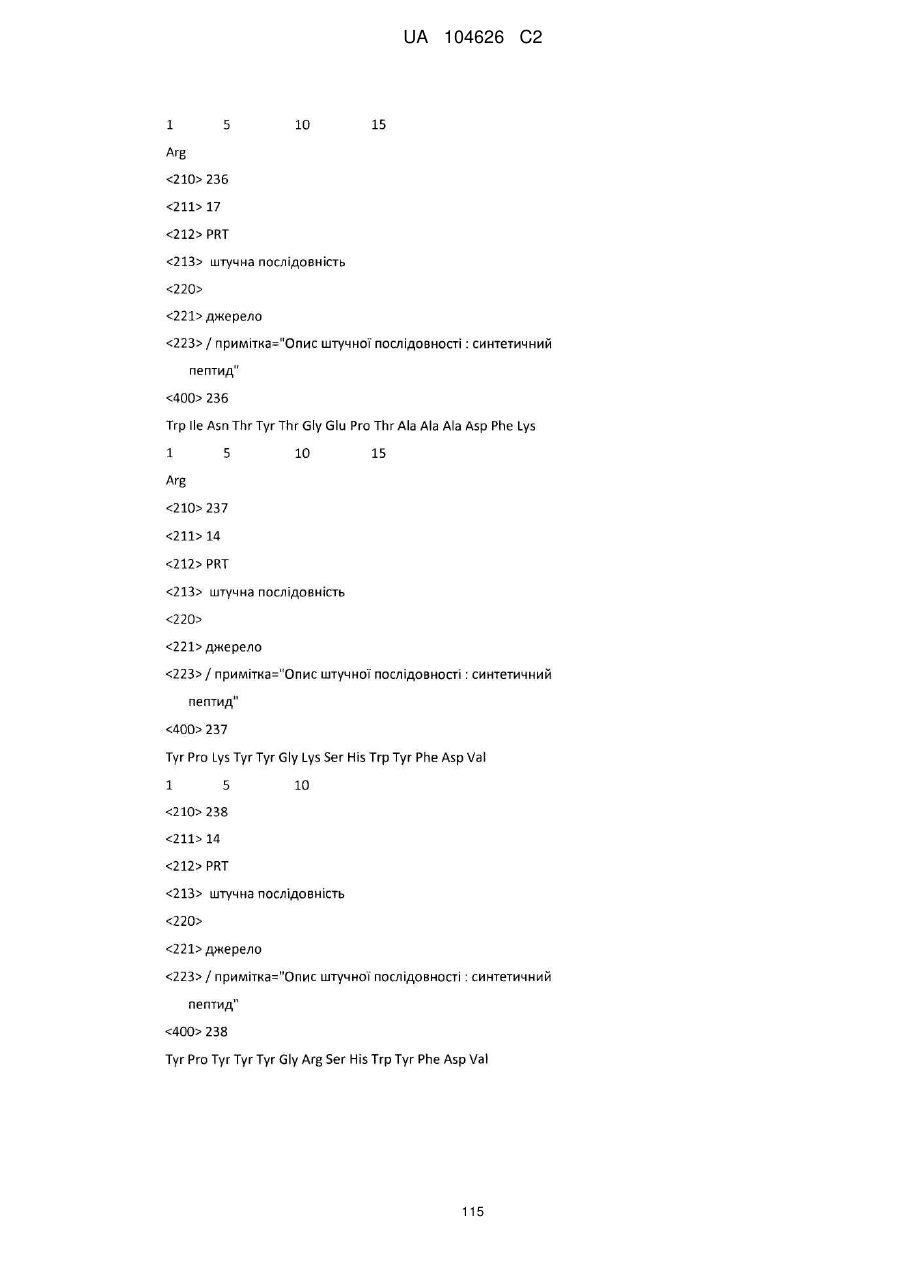 UA 104626 C2

1 5 10 15

Arg

<210> 236

<211> 17

<212> PRT

<213> штучна послідовність

<220>

<221> джерело

<223> / примітка="Опис штучної послідовності : синтетичний пептид"

<400> 236

Trp Ile Asn Thr Tyr Thr Gly Glu Pro Thr Ala Ala Ala Asp Phe Lys

1 5 10 15

Arg

<210> 237

<211> 14

<212> PRT

<213> штучна послідовність

<220>

<221> джерело

<223> / примітка="Опис штучної послідовності : синтетичний пептид"

<400> 237

Tyr Pro Lys Tyr Tyr Gly Lys Ser His Trp Tyr Phe Asp Val

1 5 10

<210> 238

<211> 14

<212> PRT

<213> штучна послідовність

<220>

<221> джерело

<223> / примітка="Опис штучної послідовності : синтетичний пептид"

<400> 238

Tyr Pro Tyr Tyr Tyr Gly Arg Ser His Trp Tyr Phe Asp Val

115